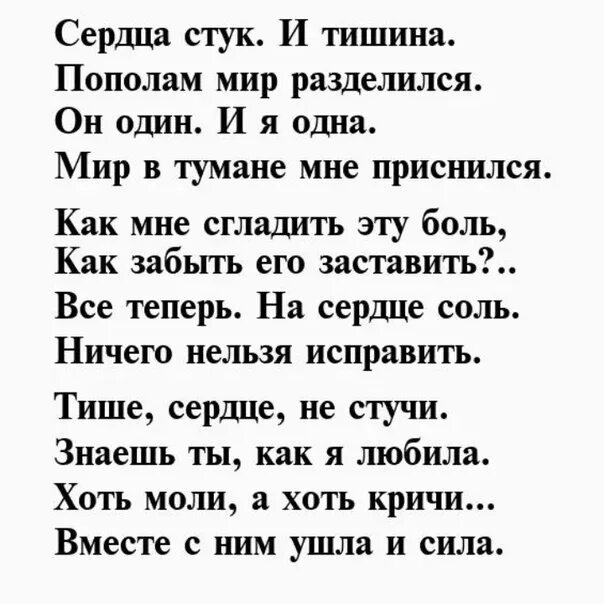 Сердца стук. И тишина.
Пополам мир разделился.
Он один. И я одна.
Мир в тумане мне приснился.

Как мне сгладить эту боль,
Как забыть его заставить?..
Все теперь. На сердце соль.
Ничего нельзя исправить.

Тише, сердце, не стучи.
Знаешь ты, как я любила.
Хоть моли, а хоть кричи...
Вместе с ним ушла и сила.